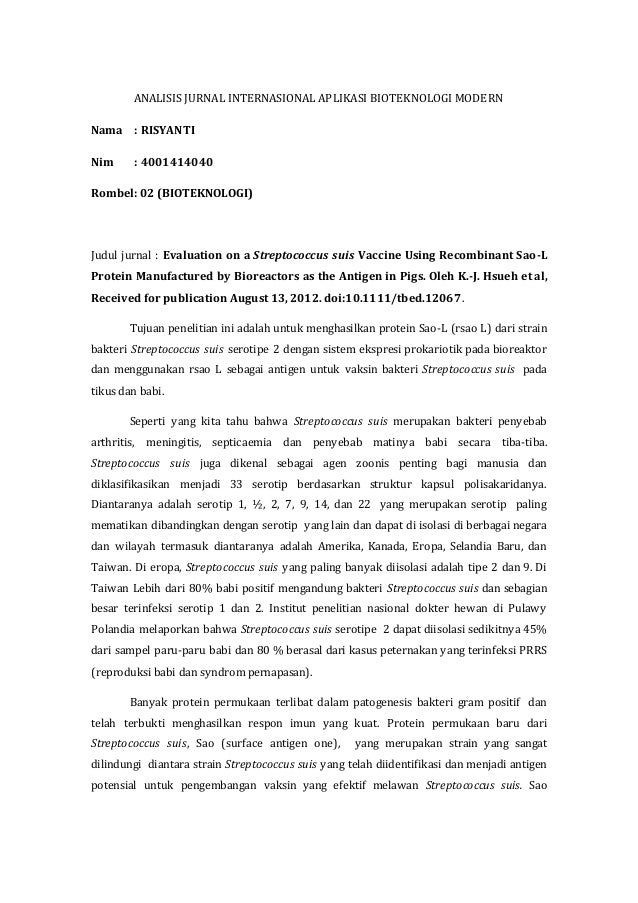 ANALISIS JURNAL INTERNASIONAL APLIKASI BIOTEKNOLOGI MODERN

Nama : RISYANTI

Nim : 4001414040

Rombel: 02 (BIOTEKNOLOGI)

Judul jurnal : Evaluation on a Streptococcus suis Vaccine Using Recombinant Sao-L Protein Manufactured by Bioreactors as the Antigen in Pigs. Oleh K.-J. Hsueh et al, Received for publication August 13, 2012. doi:10.1111/tbed.12067.

Tujuan penelitian ini adalah untuk menghasilkan protein Sao-L (rsao L) dari strain bakteri Streptococcus suis serotipe 2 dengan sistem ekspresi prokariotik pada bioreaktor dan menggunakan rsao L sebagai antigen untuk vaksin bakteri Streptococcus suis pada tikus dan babi.

Seperti yang kita tahu bahwa Streptococcus suis merupakan bakteri penyebab arthritis, meningitis, septicaemia dan penyebab matinya babi secara tiba-tiba. Streptococcus suis juga dikenal sebagai agen zoonis penting bagi manusia dan diklasifikasikan menjadi 33 serotip berdasarkan struktur kapsul polisakaridanya. Diantaranya adalah serotip 1, ½, 2, 7, 9, 14, dan 22 yang merupakan serotip paling mematikan dibandingkan dengan serotip yang lain dan dapat di isolasi di berbagai negara dan wilayah termasuk diantaranya adalah Amerika, Kanada, Eropa, Selandia Baru, dan Taiwan. Di eropa, Streptococcus suis yang paling banyak diisolasi adalah tipe 2 dan 9. Di Taiwan Lebih dari 80% babi positif mengandung bakteri Streptococcus suis dan sebagian besar terinfeksi serotip 1 dan 2. Institut penelitian nasional dokter hewan di Pulawy Polandia melaporkan bahwa Streptococcus suis serotipe 2 dapat diisolasi sedikitnya 45% dari sampel paru-paru babi dan 80 % berasal dari kasus peternakan yang terinfeksi PRRS (reproduksi babi dan syndrom pernapasan).

Banyak protein permukaan terlibat dalam patogenesis bakteri gram positif dan telah terbukti menghasilkan respon imun yang kuat. Protein permukaan baru dari Streptococcus suis, Sao (surface antigen one), yang merupakan strain yang sangat dilindungi diantara strain Streptococcus suis yang telah diidentifikasi dan menjadi antigen potensial untuk pengembangan vaksin yang efektif melawan Streptococcus suis. Sao